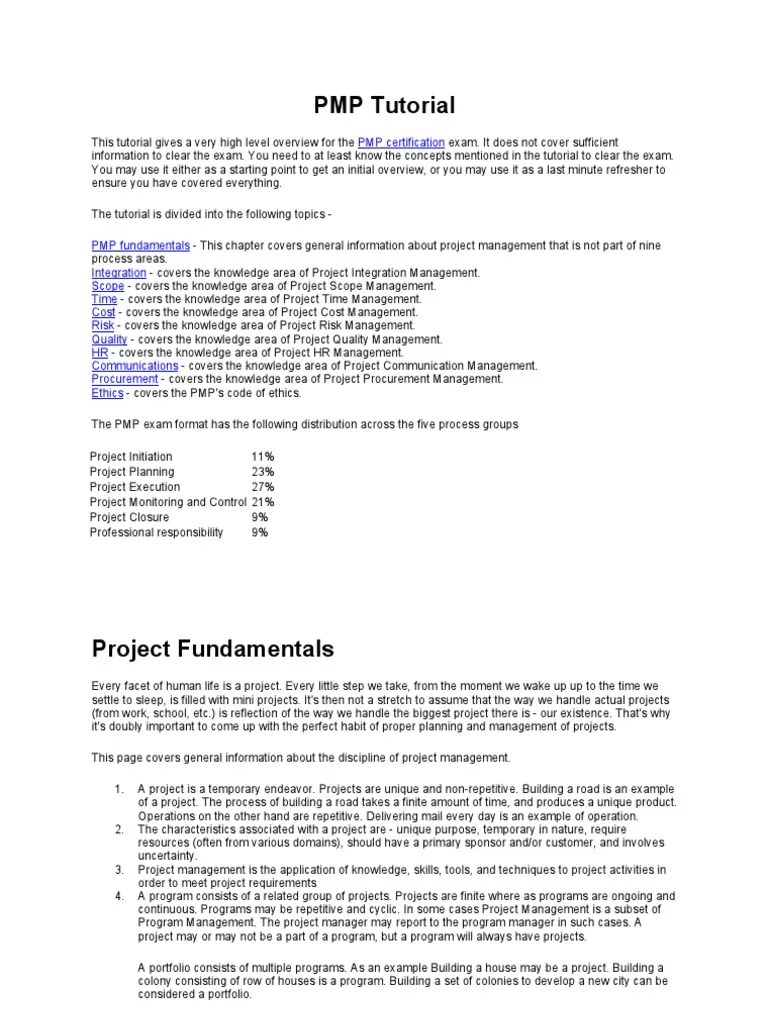 PMP Tutorial

This tutorial gives a very high level overview for the PMP certification exam. It does not cover sufficient information to clear the exam. You need to at least know the concepts mentioned in the tutorial to clear the exam. You may use it either as a starting point to get an initial overview, or you may use it as a last minute refresher to ensure you have covered everything.

The tutorial is divided into the following topics -

PMP fundamentals - This chapter covers general information about project management that is not part of nine process areas.
Integration - covers the knowledge area of Project Integration Management.
Scope - covers the knowledge area of Project Scope Management.
Time - covers the knowledge area of Project Time Management.
Cost - covers the knowledge area of Project Cost Management.
Risk - covers the knowledge area of Project Risk Management.
Quality - covers the knowledge area of Project Quality Management.
HR - covers the knowledge area of Project HR Management.
Communications - covers the knowledge area of Project Communication Management.
Procurement - covers the knowledge area of Project Procurement Management.
Ethics - covers the PMP's code of ethics.

The PMP exam format has the following distribution across the five process groups

| Project Initiation | 11% |
|---|---|
| Project Planning | 23% |
| Project Execution | 27% |
| Project Monitoring and Control | 21% |
| Project Closure | 9% |
| Professional responsibility | 9% |

Project Fundamentals

Every facet of human life is a project. Every little step we take, from the moment we wake up up to the time we settle to sleep, is filled with mini projects. It's then not a stretch to assume that the way we handle actual projects (from work, school, etc.) is reflection of the way we handle the biggest project there is - our existence. That's why it's doubly important to come up with the perfect habit of proper planning and management of projects.

This page covers general information about the discipline of project management.

1. A project is a temporary endeavor. Projects are unique and non-repetitive. Building a road is an example of a project. The process of building a road takes a finite amount of time, and produces a unique product. Operations on the other hand are repetitive. Delivering mail every day is an example of operation.
2. The characteristics associated with a project are - unique purpose, temporary in nature, require resources (often from various domains), should have a primary sponsor and/or customer, and involves uncertainty.
3. Project management is the application of knowledge, skills, tools, and techniques to project activities in order to meet project requirements
4. A program consists of a related group of projects. Projects are finite where as programs are ongoing and continuous. Programs may be repetitive and cyclic. In some cases Project Management is a subset of Program Management. The project manager may report to the program manager in such cases. A project may or may not be a part of a program, but a program will always have projects.

A portfolio consists of multiple programs. As an example Building a house may be a project. Building a colony consisting of row of houses is a program. Building a set of colonies to develop a new city can be considered a portfolio.